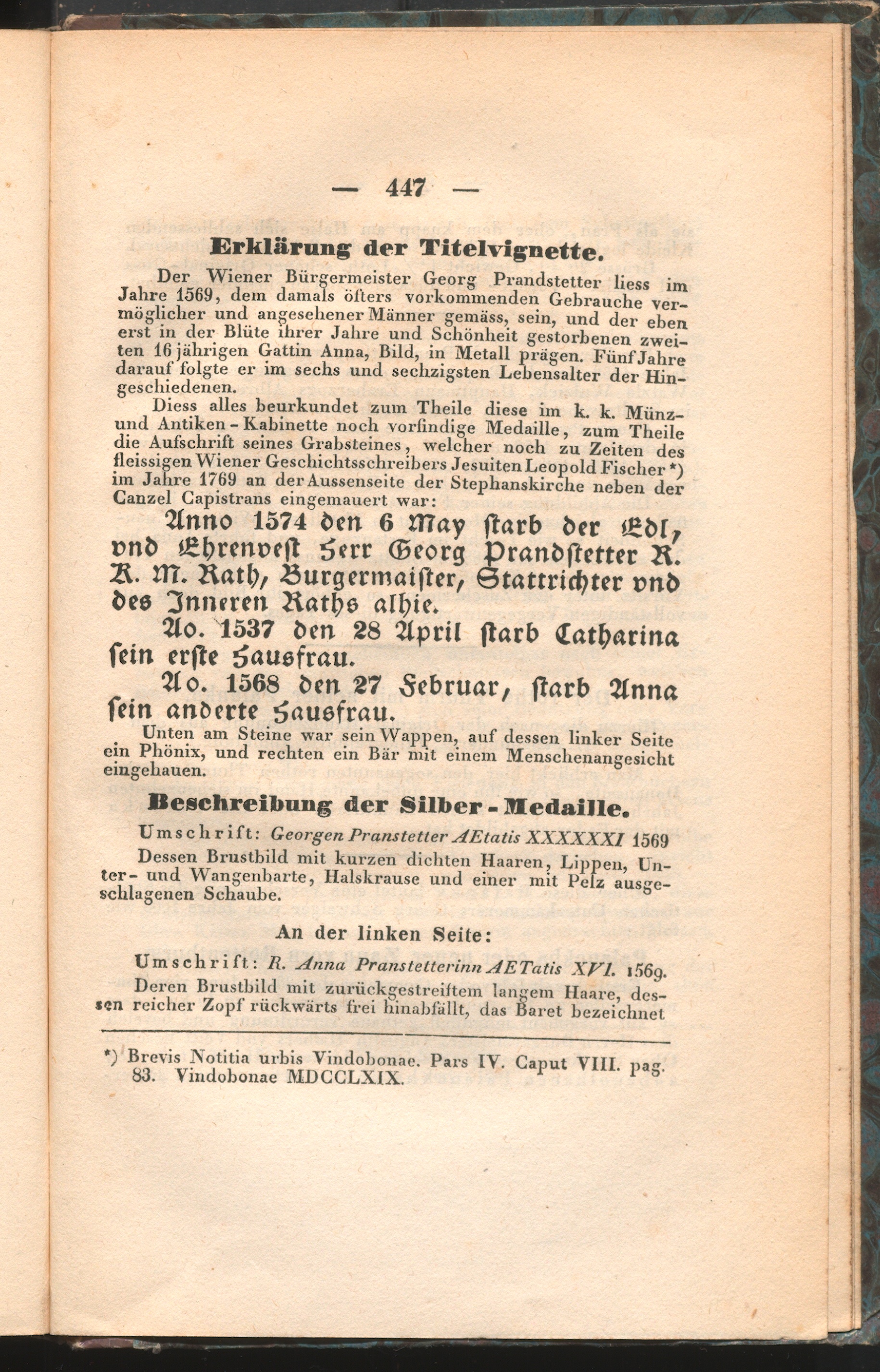 — 447 —

Erklärung der Titelvignette.

Der Wiener Bürgermeister Georg Prandstetter liess im Jahre 1569, dem damals öfters vorkommenden Gebrauche vermöglicher und angesehener Männer gemäss, sein, und der eben erst in der Blüte ihrer Jahre und Schönheit gestorbenen zweiten 16jährigen Gattin Anna, Bild, in Metall prägen. Fünf Jahre darauf folgte er im sechs und sechzigsten Lebensalter der Hingeschiedenen.

Diess alles beurkundet zum Theile diese im k. k. Münz- und Antiken-Kabinette noch vorfindige Medaille, zum Theile die Aufschrift seines Grabsteines, welcher noch zu Zeiten des fleissigen Wiener Geschichtsschreibers Jesuiten Leopold Fischer *) im Jahre 1769 an der Aussenseite der Stephanskirche neben der Canzel Capistrans eingemauert war:

Anno 1574 den 6 May ſtarb der Edl, vnd Ehrenveſt Herr Georg Prandſtetter R. K. M. Rath, Burgermaiſter, Stattrichter vnd des Inneren Raths alhie.

Ao. 1537 den 28 April ſtarb Catharina ſein erſte Hausfrau.

Ao. 1568 den 27 Februar, ſtarb Anna ſein anderte Hausfrau.

Unten am Steine war sein Wappen, auf dessen linker Seite ein Phönix, und rechten ein Bär mit einem Menschenangesicht eingehauen.

Beschreibung der Silber-Medaille.

Umschrift: Georgen Pranstetter AEtatis XXXXXXI 1569

Dessen Brustbild mit kurzen dichten Haaren, Lippen, Unter- und Wangenbarte, Halskrause und einer mit Pelz ausgeschlagenen Schaube.

An der linken Seite:

Umschrift: R. Anna Pranstetterinn AETatis XVI. 1569.

Deren Brustbild mit zurückgestreiftem langem Haare, dessen reicher Zopf rückwärts frei hinabfällt, das Baret bezeichnet

*) Brevis Notitia urbis Vindobonae. Pars IV. Caput VIII. pag. 83. Vindobonae MDCCLXIX.